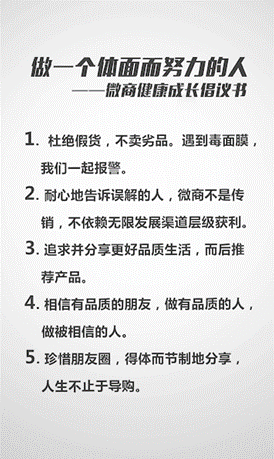 做一个体面而努力的人
——微商健康成长倡议书

1. 杜绝假货，不卖劣品。遇到毒面膜，我们一起报警。

2. 耐心地告诉误解的人，微商不是传销，不依赖无限发展渠道层级获利。

3. 追求并分享更好品质生活，而后推荐产品。

4. 相信有品质的朋友，做有品质的人，做被相信的人。

5. 珍惜朋友圈，得体而节制地分享，人生不止于导购。